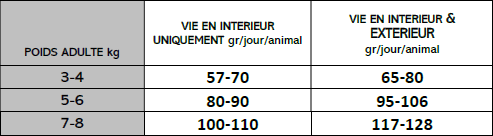 | POIDS ADULTE kg | VIE EN INTERIEUR UNIQUEMENT gr/jour/animal | VIE EN INTERIEUR & EXTERIEUR gr/jour/animal |
|---|---|---|
| 3-4 | 57-70 | 65-80 |
| 5-6 | 80-90 | 95-106 |
| 7-8 | 100-110 | 117-128 |